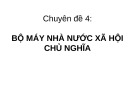 Chuyên đề 4:

BỘ MÁY NHÀ NƯỚC XÃ HỘI CHỦ NGHĨA